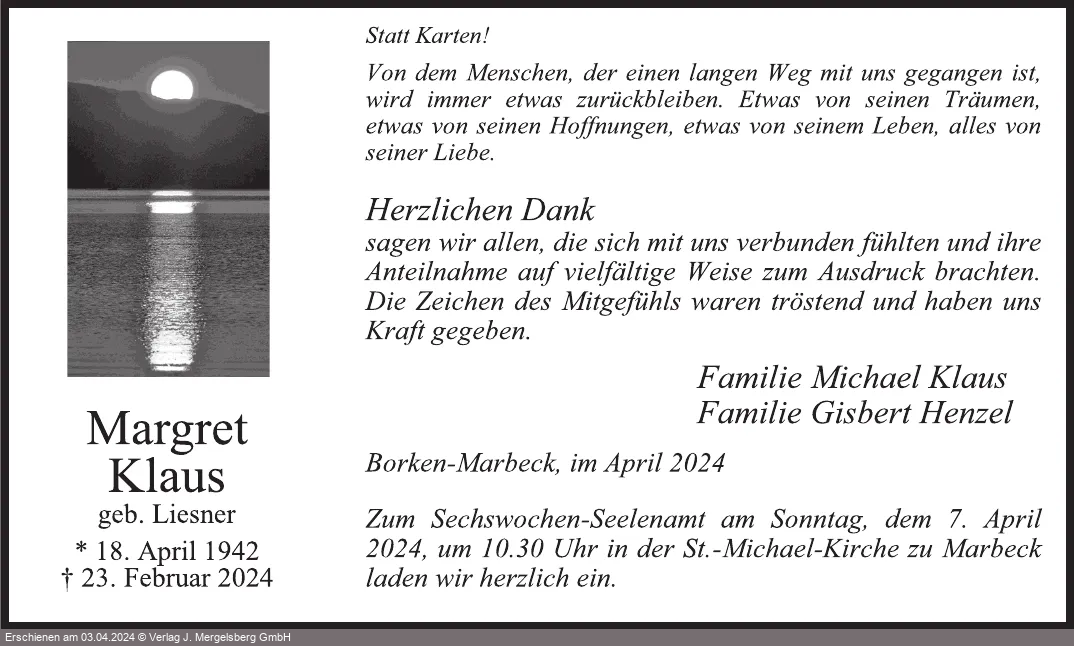 Margret
Klaus
geb. Liesner
* 18. April 1942
† 23. Februar 2024

Statt Karten!

Von dem Menschen, der einen langen Weg mit uns gegangen ist, wird immer etwas zurückbleiben. Etwas von seinen Träumen, etwas von seinen Hoffnungen, etwas von seinem Leben, alles von seiner Liebe.

Herzlichen Dank
sagen wir allen, die sich mit uns verbunden fühlten und ihre Anteilnahme auf vielfältige Weise zum Ausdruck brachten. Die Zeichen des Mitgefühls waren tröstend und haben uns Kraft gegeben.

Familie Michael Klaus
Familie Gisbert Henzel

Borken-Marbeck, im April 2024

Zum Sechswochen-Seelenamt am Sonntag, dem 7. April 2024, um 10.30 Uhr in der St.-Michael-Kirche zu Marbeck laden wir herzlich ein.

Erschienen am 03.04.2024 © Verlag J. Mergelsberg GmbH